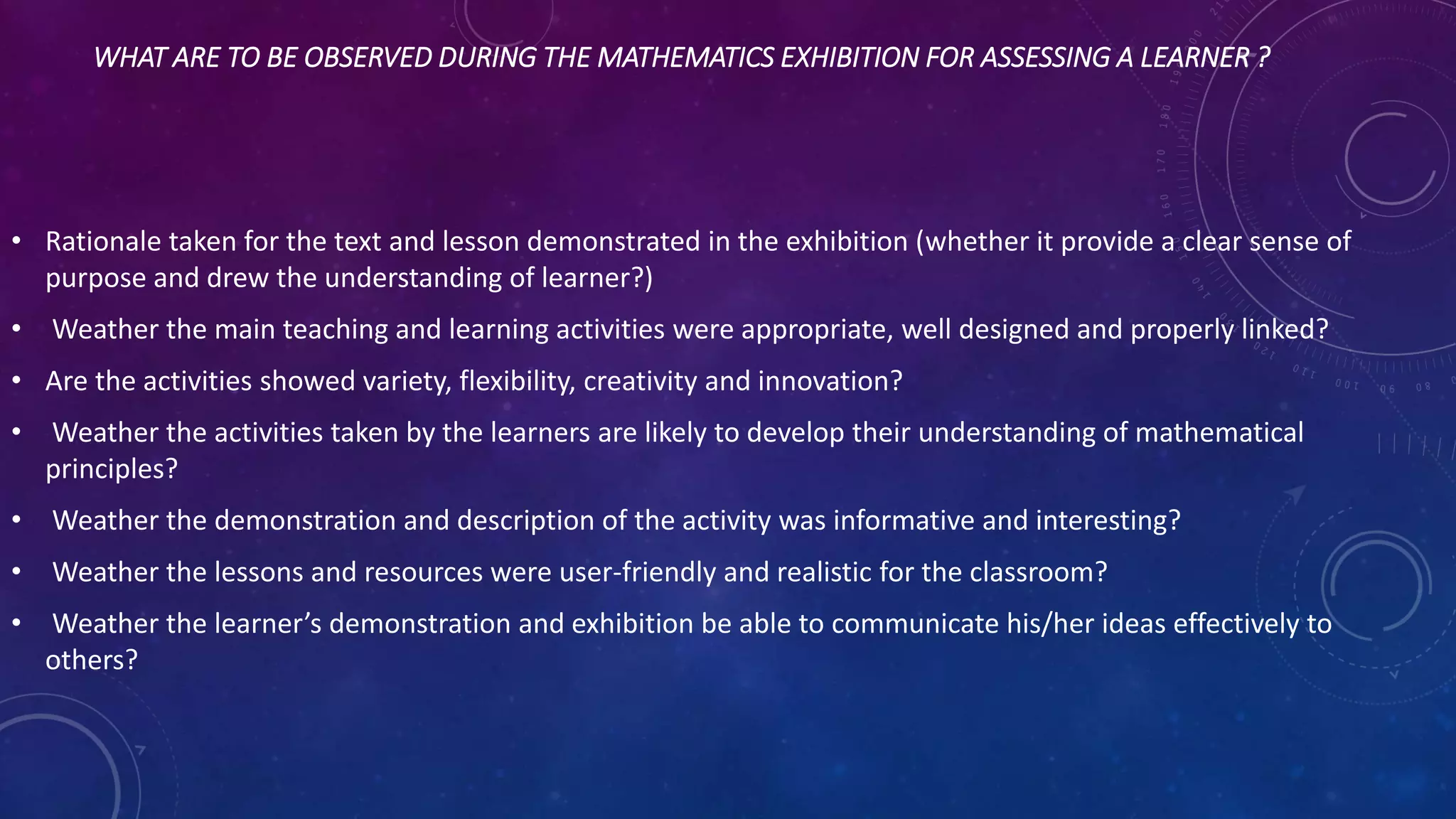 WHAT ARE TO BE OBSERVED DURING THE MATHEMATICS EXHIBITION FOR ASSESSING A LEARNER ?

• Rationale taken for the text and lesson demonstrated in the exhibition (whether it provide a clear sense of purpose and drew the understanding of learner?)
• Weather the main teaching and learning activities were appropriate, well designed and properly linked?
• Are the activities showed variety, flexibility, creativity and innovation?
• Weather the activities taken by the learners are likely to develop their understanding of mathematical principles?
• Weather the demonstration and description of the activity was informative and interesting?
• Weather the lessons and resources were user-friendly and realistic for the classroom?
• Weather the learner's demonstration and exhibition be able to communicate his/her ideas effectively to others?